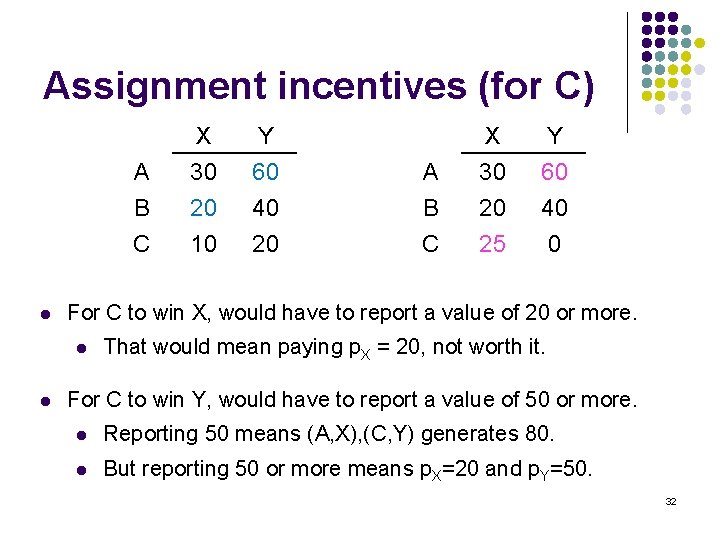 Assignment incentives (for C)

|  | X | Y |
|---|---|---|
| A | 30 | 60 |
| B | 20 | 40 |
| C | 10 | 20 |

|  | X | Y |
|---|---|---|
| A | 30 | 60 |
| B | 20 | 40 |
| C | 25 | 0 |

• For C to win X, would have to report a value of 20 or more.
• That would mean paying $p_X$ = 20, not worth it.

• For C to win Y, would have to report a value of 50 or more.
• Reporting 50 means (A,X),(C,Y) generates 80.
• But reporting 50 or more means $p_X$=20 and $p_Y$=50.

32